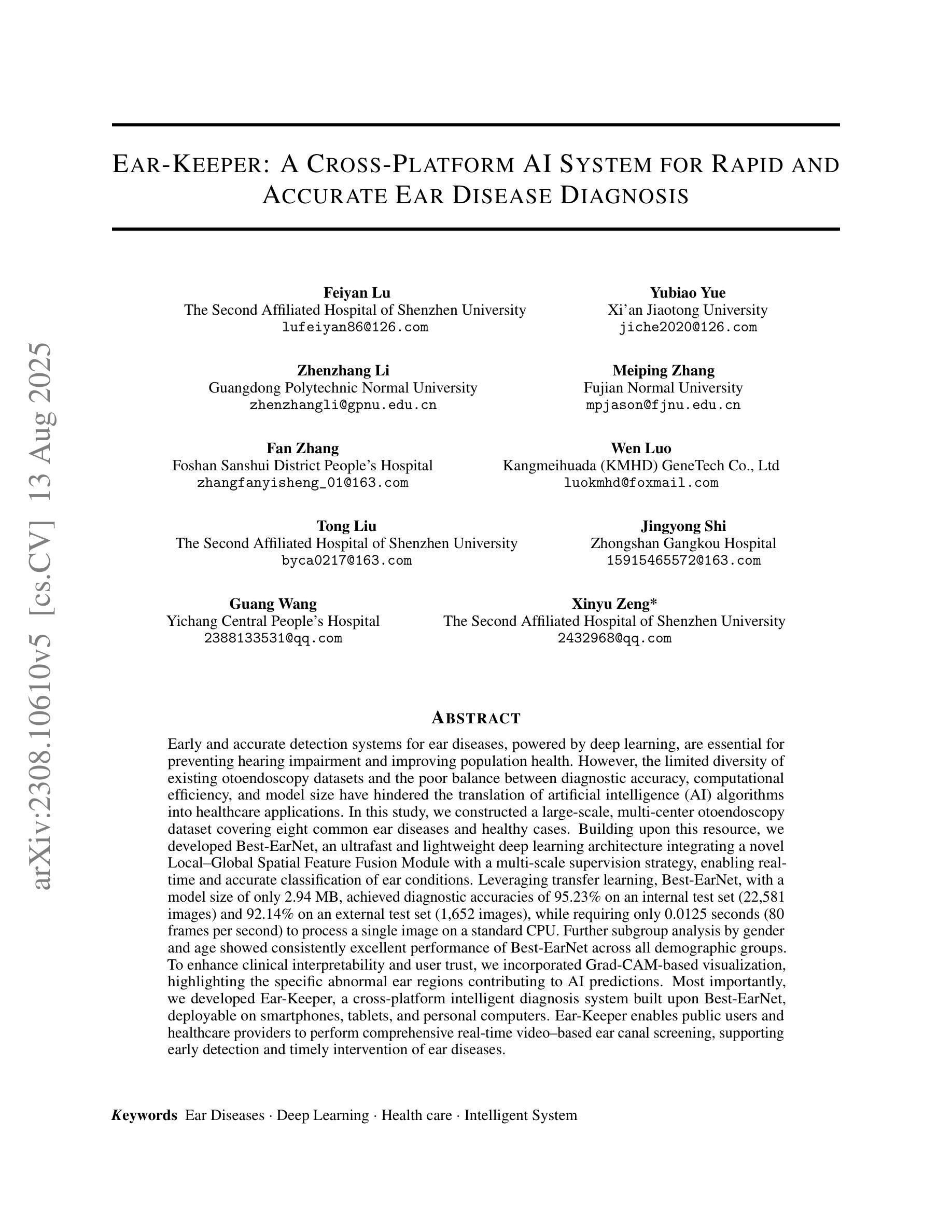 arXiv:2308.10610v5 [cs.CV] 13 Aug 2025

EAR-KEEPER: A CROSS-PLATFORM AI SYSTEM FOR RAPID AND ACCURATE EAR DISEASE DIAGNOSIS

Feiyan Lu
The Second Affiliated Hospital of Shenzhen University
lufeiyan86@126.com

Yubiao Yue
Xi'an Jiaotong University
jiche2020@126.com

Zhenzhang Li
Guangdong Polytechnic Normal University
zhenzhangli@gpnu.edu.cn

Meiping Zhang
Fujian Normal University
mpjason@fjnu.edu.cn

Fan Zhang
Foshan Sanshui District People's Hospital
zhangfanyisheng_01@163.com

Wen Luo
Kangmeihuada (KMHD) GeneTech Co., Ltd
luokmhd@foxmail.com

Tong Liu
The Second Affiliated Hospital of Shenzhen University
byca0217@163.com

Jingyong Shi
Zhongshan Gangkou Hospital
15915465572@163.com

Guang Wang
Yichang Central People's Hospital
2388133531@qq.com

Xinyu Zeng*
The Second Affiliated Hospital of Shenzhen University
2432968@qq.com

ABSTRACT

Early and accurate detection systems for ear diseases, powered by deep learning, are essential for preventing hearing impairment and improving population health. However, the limited diversity of existing otoendoscopy datasets and the poor balance between diagnostic accuracy, computational efficiency, and model size have hindered the translation of artificial intelligence (AI) algorithms into healthcare applications. In this study, we constructed a large-scale, multi-center otoendoscopy dataset covering eight common ear diseases and healthy cases. Building upon this resource, we developed Best-EarNet, an ultrafast and lightweight deep learning architecture integrating a novel Local–Global Spatial Feature Fusion Module with a multi-scale supervision strategy, enabling real-time and accurate classification of ear conditions. Leveraging transfer learning, Best-EarNet, with a model size of only 2.94 MB, achieved diagnostic accuracies of 95.23% on an internal test set (22,581 images) and 92.14% on an external test set (1,652 images), while requiring only 0.0125 seconds (80 frames per second) to process a single image on a standard CPU. Further subgroup analysis by gender and age showed consistently excellent performance of Best-EarNet across all demographic groups. To enhance clinical interpretability and user trust, we incorporated Grad-CAM-based visualization, highlighting the specific abnormal ear regions contributing to AI predictions. Most importantly, we developed Ear-Keeper, a cross-platform intelligent diagnosis system built upon Best-EarNet, deployable on smartphones, tablets, and personal computers. Ear-Keeper enables public users and healthcare providers to perform comprehensive real-time video–based ear canal screening, supporting early detection and timely intervention of ear diseases.

Keywords Ear Diseases · Deep Learning · Health care · Intelligent System